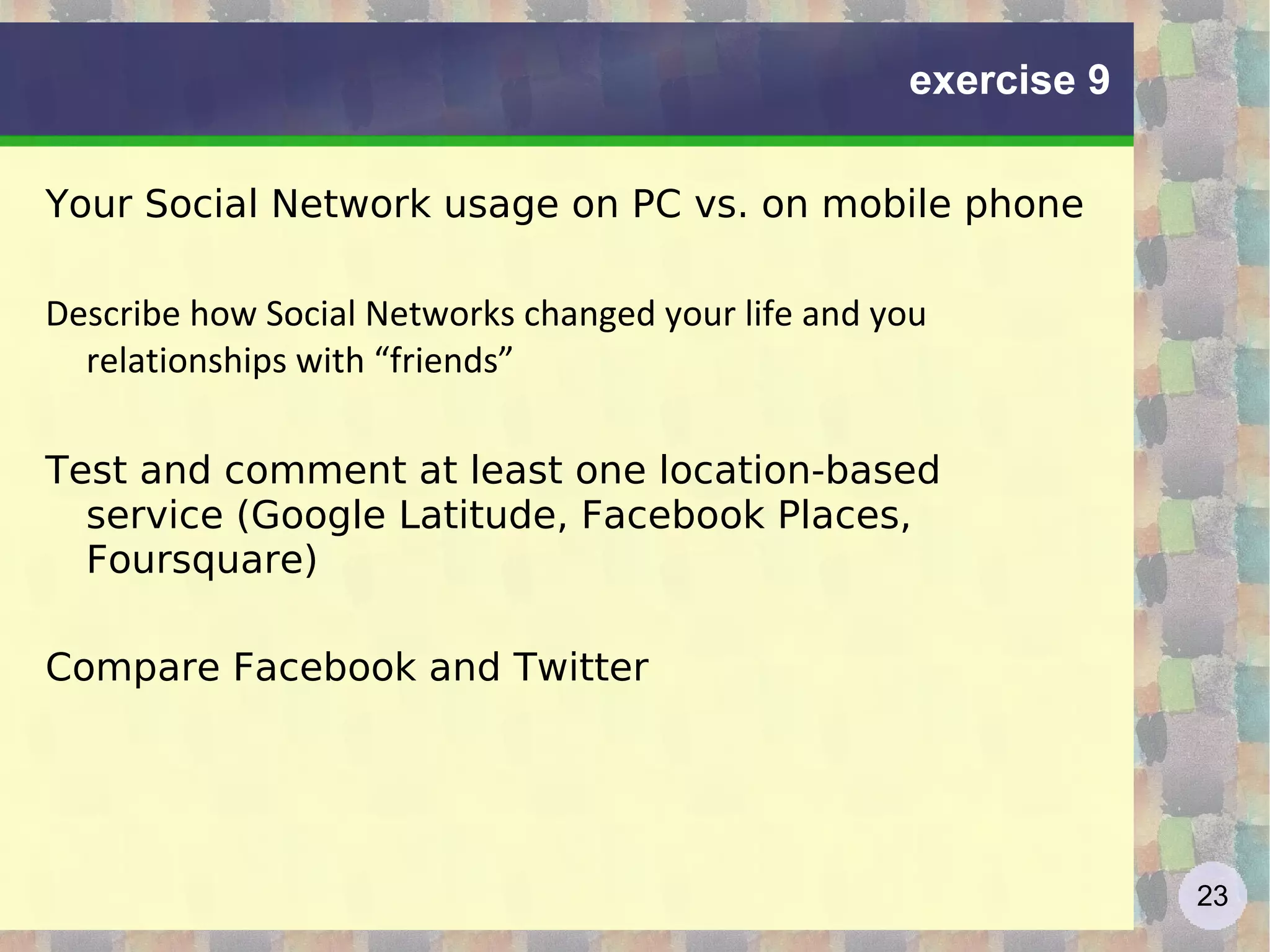 exercise 9

Your Social Network usage on PC vs. on mobile phone

Describe how Social Networks changed your life and you relationships with “friends”

Test and comment at least one location-based service (Google Latitude, Facebook Places, Foursquare)

Compare Facebook and Twitter

23